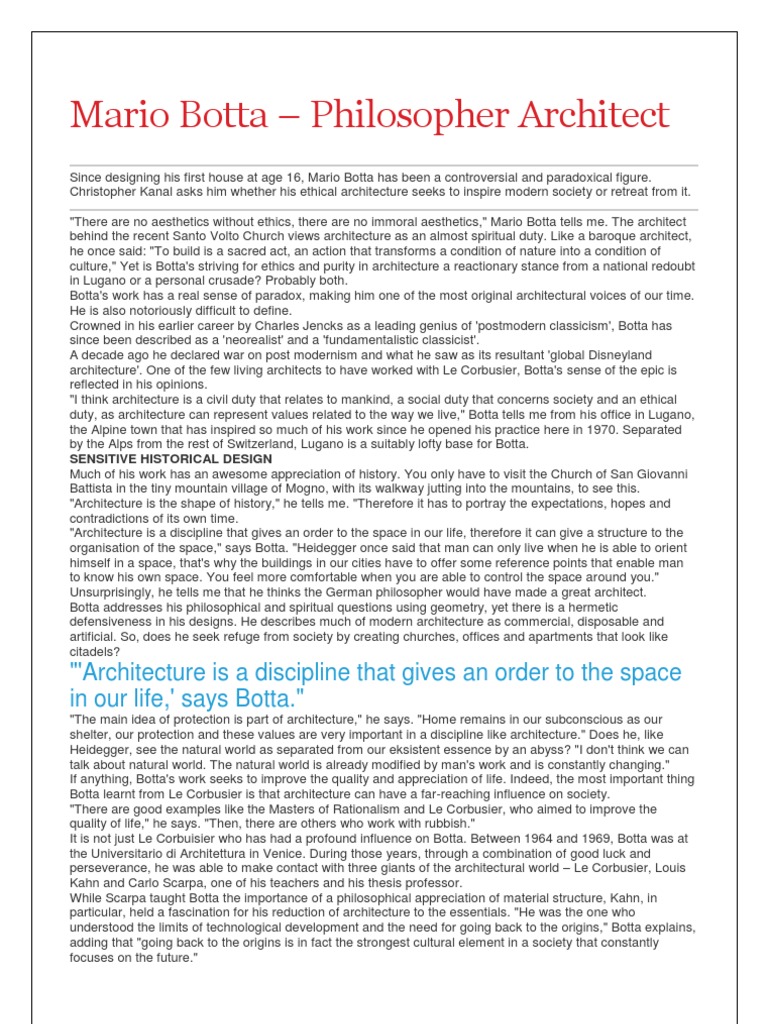 Mario Botta – Philosopher Architect

Since designing his first house at age 16, Mario Botta has been a controversial and paradoxical figure. Christopher Kanal asks him whether his ethical architecture seeks to inspire modern society or retreat from it.

"There are no aesthetics without ethics, there are no immoral aesthetics," Mario Botta tells me. The architect behind the recent Santo Volto Church views architecture as an almost spiritual duty. Like a baroque architect, he once said: "To build is a sacred act, an action that transforms a condition of nature into a condition of culture," Yet is Botta's striving for ethics and purity in architecture a reactionary stance from a national redoubt in Lugano or a personal crusade? Probably both.
Botta's work has a real sense of paradox, making him one of the most original architectural voices of our time. He is also notoriously difficult to define.
Crowned in his earlier career by Charles Jencks as a leading genius of 'postmodern classicism', Botta has since been described as a 'neorealist' and a 'fundamentalistic classicist'.
A decade ago he declared war on post modernism and what he saw as its resultant 'global Disneyland architecture'. One of the few living architects to have worked with Le Corbusier, Botta's sense of the epic is reflected in his opinions.
"I think architecture is a civil duty that relates to mankind, a social duty that concerns society and an ethical duty, as architecture can represent values related to the way we live," Botta tells me from his office in Lugano, the Alpine town that has inspired so much of his work since he opened his practice here in 1970. Separated by the Alps from the rest of Switzerland, Lugano is a suitably lofty base for Botta.
SENSITIVE HISTORICAL DESIGN
Much of his work has an awesome appreciation of history. You only have to visit the Church of San Giovanni Battista in the tiny mountain village of Mogno, with its walkway jutting into the mountains, to see this.
"Architecture is the shape of history," he tells me. "Therefore it has to portray the expectations, hopes and contradictions of its own time.
"Architecture is a discipline that gives an order to the space in our life, therefore it can give a structure to the organisation of the space," says Botta. "Heidegger once said that man can only live when he is able to orient himself in a space, that's why the buildings in our cities have to offer some reference points that enable man to know his own space. You feel more comfortable when you are able to control the space around you."
Unsurprisingly, he tells me that he thinks the German philosopher would have made a great architect.
Botta addresses his philosophical and spiritual questions using geometry, yet there is a hermetic defensiveness in his designs. He describes much of modern architecture as commercial, disposable and artificial. So, does he seek refuge from society by creating churches, offices and apartments that look like citadels?
"'Architecture is a discipline that gives an order to the space in our life,' says Botta."
"The main idea of protection is part of architecture," he says. "Home remains in our subconscious as our shelter, our protection and these values are very important in a discipline like architecture." Does he, like Heidegger, see the natural world as separated from our eksistent essence by an abyss? "I don't think we can talk about natural world. The natural world is already modified by man's work and is constantly changing."
If anything, Botta's work seeks to improve the quality and appreciation of life. Indeed, the most important thing Botta learnt from Le Corbusier is that architecture can have a far-reaching influence on society.
"There are good examples like the Masters of Rationalism and Le Corbusier, who aimed to improve the quality of life," he says. "Then, there are others who work with rubbish."
It is not just Le Corbuisier who has had a profound influence on Botta. Between 1964 and 1969, Botta was at the Universitario di Architettura in Venice. During those years, through a combination of good luck and perseverance, he was able to make contact with three giants of the architectural world – Le Corbusier, Louis Kahn and Carlo Scarpa, one of his teachers and his thesis professor.
While Scarpa taught Botta the importance of a philosophical appreciation of material structure, Kahn, in particular, held a fascination for his reduction of architecture to the essentials. "He was the one who understood the limits of technological development and the need for going back to the origins," Botta explains, adding that "going back to the origins is in fact the strongest cultural element in a society that constantly focuses on the future."